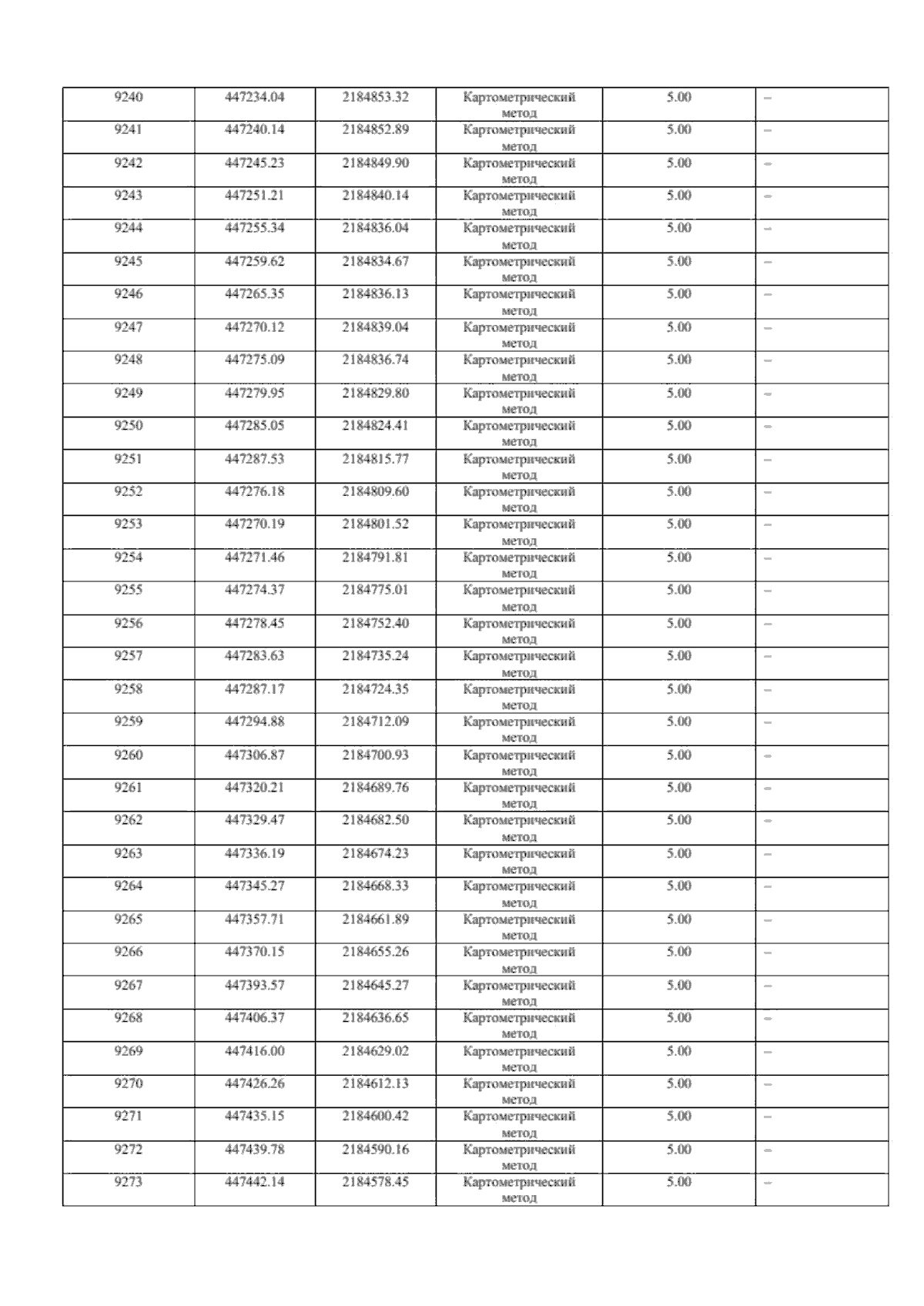 | 9240 | 447234.04 | 2184853.32 | Картометрический метод | 5.00 | – |
|---|---|---|---|---|---|
| 9241 | 447240.14 | 2184852.89 | Картометрический метод | 5.00 | – |
| 9242 | 447245.23 | 2184849.90 | Картометрический метод | 5.00 | – |
| 9243 | 447251.21 | 2184840.14 | Картометрический метод | 5.00 | – |
| 9244 | 447255.34 | 2184836.04 | Картометрический метод | 5.00 | – |
| 9245 | 447259.62 | 2184834.67 | Картометрический метод | 5.00 | – |
| 9246 | 447265.35 | 2184836.13 | Картометрический метод | 5.00 | – |
| 9247 | 447270.12 | 2184839.04 | Картометрический метод | 5.00 | – |
| 9248 | 447275.09 | 2184836.74 | Картометрический метод | 5.00 | – |
| 9249 | 447279.95 | 2184829.80 | Картометрический метод | 5.00 | – |
| 9250 | 447285.05 | 2184824.41 | Картометрический метод | 5.00 | – |
| 9251 | 447287.53 | 2184815.77 | Картометрический метод | 5.00 | – |
| 9252 | 447276.18 | 2184809.60 | Картометрический метод | 5.00 | – |
| 9253 | 447270.19 | 2184801.52 | Картометрический метод | 5.00 | – |
| 9254 | 447271.46 | 2184791.81 | Картометрический метод | 5.00 | – |
| 9255 | 447274.37 | 2184775.01 | Картометрический метод | 5.00 | – |
| 9256 | 447278.45 | 2184752.40 | Картометрический метод | 5.00 | – |
| 9257 | 447283.63 | 2184735.24 | Картометрический метод | 5.00 | – |
| 9258 | 447287.17 | 2184724.35 | Картометрический метод | 5.00 | – |
| 9259 | 447294.88 | 2184712.09 | Картометрический метод | 5.00 | – |
| 9260 | 447306.87 | 2184700.93 | Картометрический метод | 5.00 | – |
| 9261 | 447320.21 | 2184689.76 | Картометрический метод | 5.00 | – |
| 9262 | 447329.47 | 2184682.50 | Картометрический метод | 5.00 | – |
| 9263 | 447336.19 | 2184674.23 | Картометрический метод | 5.00 | – |
| 9264 | 447345.27 | 2184668.33 | Картометрический метод | 5.00 | – |
| 9265 | 447357.71 | 2184661.89 | Картометрический метод | 5.00 | – |
| 9266 | 447370.15 | 2184655.26 | Картометрический метод | 5.00 | – |
| 9267 | 447393.57 | 2184645.27 | Картометрический метод | 5.00 | – |
| 9268 | 447406.37 | 2184636.65 | Картометрический метод | 5.00 | – |
| 9269 | 447416.00 | 2184629.02 | Картометрический метод | 5.00 | – |
| 9270 | 447426.26 | 2184612.13 | Картометрический метод | 5.00 | – |
| 9271 | 447435.15 | 2184600.42 | Картометрический метод | 5.00 | – |
| 9272 | 447439.78 | 2184590.16 | Картометрический метод | 5.00 | – |
| 9273 | 447442.14 | 2184578.45 | Картометрический метод | 5.00 | – |